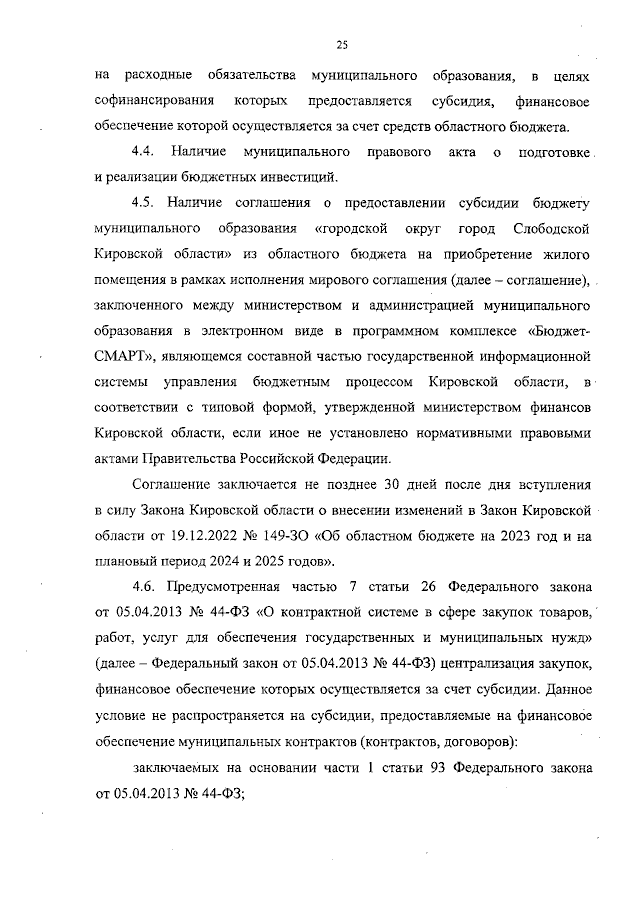 25

на расходные обязательства муниципального образования, в целях софинансирования которых предоставляется субсидия, финансовое обеспечение которой осуществляется за счет средств областного бюджета.

4.4. Наличие муниципального правового акта о подготовке и реализации бюджетных инвестиций.

4.5. Наличие соглашения о предоставлении субсидии бюджету муниципального образования «городской округ город Слободской Кировской области» из областного бюджета на приобретение жилого помещения в рамках исполнения мирового соглашения (далее – соглашение), заключенного между министерством и администрацией муниципального образования в электронном виде в программном комплексе «Бюджет-СМАРТ», являющемся составной частью государственной информационной системы управления бюджетным процессом Кировской области, в соответствии с типовой формой, утвержденной министерством финансов Кировской области, если иное не установлено нормативными правовыми актами Правительства Российской Федерации.

Соглашение заключается не позднее 30 дней после дня вступления в силу Закона Кировской области о внесении изменений в Закон Кировской области от 19.12.2022 № 149-ЗО «Об областном бюджете на 2023 год и на плановый период 2024 и 2025 годов».

4.6. Предусмотренная частью 7 статьи 26 Федерального закона от 05.04.2013 № 44-ФЗ «О контрактной системе в сфере закупок товаров, работ, услуг для обеспечения государственных и муниципальных нужд» (далее – Федеральный закон от 05.04.2013 № 44-ФЗ) централизация закупок, финансовое обеспечение которых осуществляется за счет субсидии. Данное условие не распространяется на субсидии, предоставляемые на финансовое обеспечение муниципальных контрактов (контрактов, договоров):

заключаемых на основании части 1 статьи 93 Федерального закона от 05.04.2013 № 44-ФЗ;